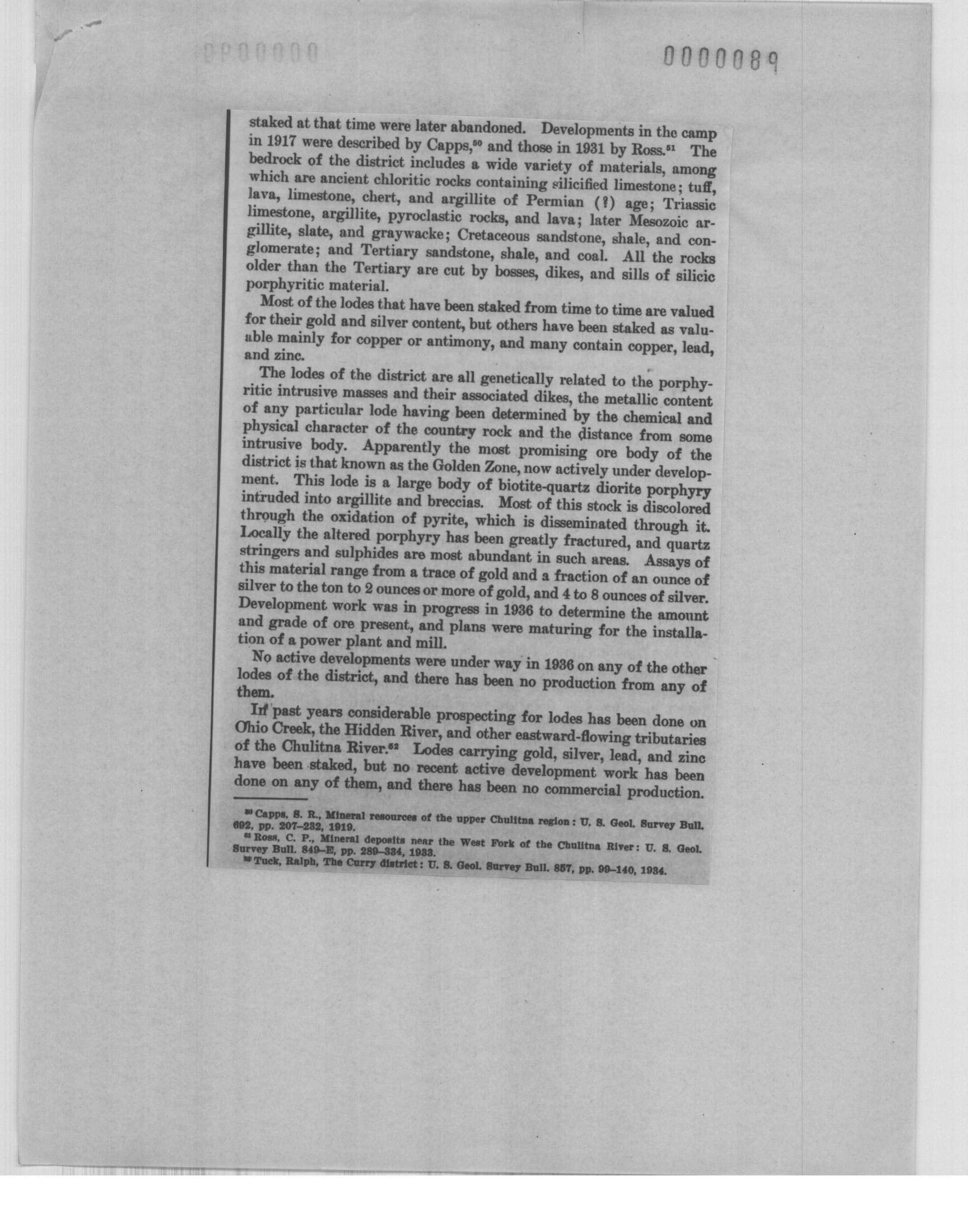 0000089

staked at that time were later abandoned. Developments in the camp in 1917 were described by Capps,$^{50}$ and those in 1931 by Ross.$^{51}$ The bedrock of the district includes a wide variety of materials, among which are ancient chloritic rocks containing silicified limestone; tuff, lava, limestone, chert, and argillite of Permian (?) age; Triassic limestone, argillite, pyroclastic rocks, and lava; later Mesozoic argillite, slate, and graywacke; Cretaceous sandstone, shale, and conglomerate; and Tertiary sandstone, shale, and coal. All the rocks older than the Tertiary are cut by bosses, dikes, and sills of silicic porphyritic material.

Most of the lodes that have been staked from time to time are valued for their gold and silver content, but others have been staked as valuable mainly for copper or antimony, and many contain copper, lead, and zinc.

The lodes of the district are all genetically related to the porphyritic intrusive masses and their associated dikes, the metallic content of any particular lode having been determined by the chemical and physical character of the country rock and the distance from some intrusive body. Apparently the most promising ore body of the district is that known as the Golden Zone, now actively under development. This lode is a large body of biotite-quartz diorite porphyry intruded into argillite and breccias. Most of this stock is discolored through the oxidation of pyrite, which is disseminated through it. Locally the altered porphyry has been greatly fractured, and quartz stringers and sulphides are most abundant in such areas. Assays of this material range from a trace of gold and a fraction of an ounce of silver to the ton to 2 ounces or more of gold, and 4 to 8 ounces of silver. Development work was in progress in 1936 to determine the amount and grade of ore present, and plans were maturing for the installation of a power plant and mill.

No active developments were under way in 1936 on any of the other lodes of the district, and there has been no production from any of them.

In past years considerable prospecting for lodes has been done on Ohio Creek, the Hidden River, and other eastward-flowing tributaries of the Chulitna River.$^{52}$ Lodes carrying gold, silver, lead, and zinc have been staked, but no recent active development work has been done on any of them, and there has been no commercial production.

$^{50}$ Capps, S. R., Mineral resources of the upper Chulitna region: U. S. Geol. Survey Bull. 692, pp. 207–232, 1919.
$^{51}$ Ross, C. P., Mineral deposits near the West Fork of the Chulitna River: U. S. Geol. Survey Bull. 849–E, pp. 289–334, 1933.
$^{52}$ Tuck, Ralph, The Curry district: U. S. Geol. Survey Bull. 857, pp. 99–140, 1934.